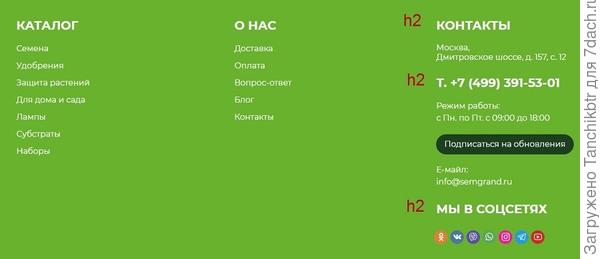 КАТАЛОГ

Семена
Удобрения
Защита растений
Для дома и сада
Лампы
Субстраты
Наборы

О НАС

Доставка
Оплата
Вопрос-ответ
Блог
Контакты

h2 КОНТАКТЫ

Москва,
Дмитровское шоссе, д. 157, с. 12

h2 Т. +7 (499) 391-53-01

Режим работы:
с Пн. по Пт. с 09:00 до 18:00

Подписаться на обновления

E-майл:
info@semgrand.ru

h2 МЫ В СОЦСЕТЯХ

Загружено Tanchikbtr для 7dach.ru